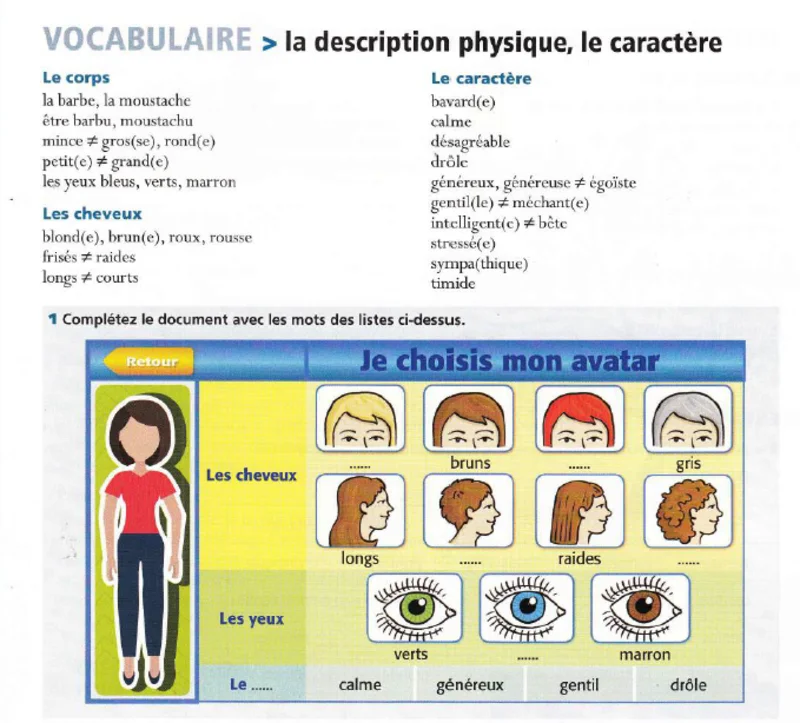 VOCABULAIRE > la description physique, le caractère

Le corps
la barbe, la moustache
être barbu, moustachu
mince ≠ gros(se), rond(e)
petit(e) ≠ grand(e)
les yeux bleus, verts, marron

Les cheveux
blond(e), brun(e), roux, rousse
frisés ≠ raides
longs ≠ courts

Le caractère
bavard(e)
calme
désagréable
drôle
généreux, généreuse ≠ égoïste
gentil(le) ≠ méchant(e)
intelligent(e) ≠ bête
stressé(e)
sympa(thique)
timide

1 Complétez le document avec les mots des listes ci-dessus.

Retour

Je choisis mon avatar

Les cheveux

...... bruns ...... gris

longs ...... raides ......

Les yeux

verts ...... marron

Le ......

calme généreux gentil drôle